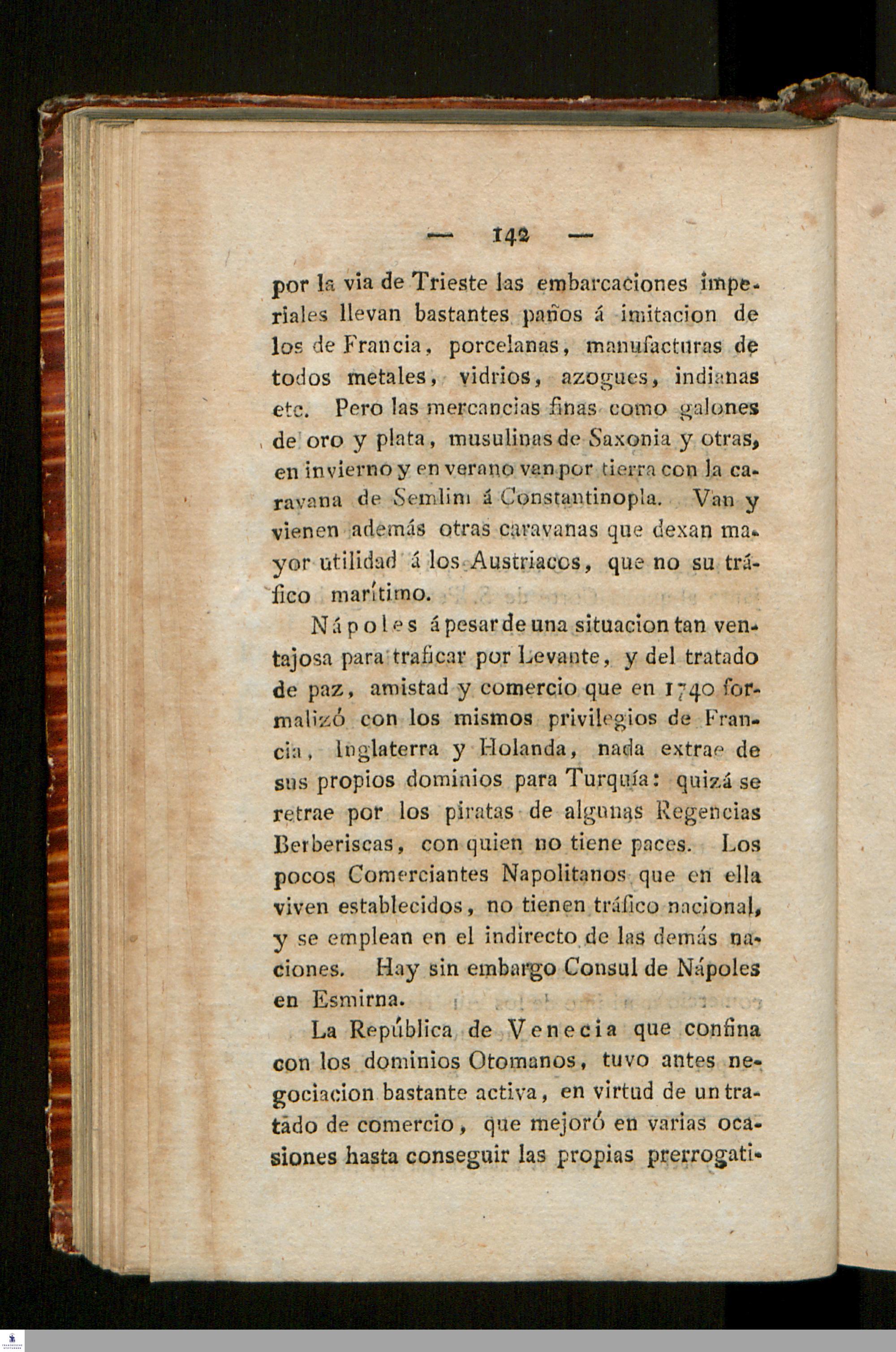 — 142 —

por la via de Trieste las embarcaciones imperiales llevan bastantes paños á imitacion de los de Francia, porcelanas, manufacturas de todos metales, vidrios, azogues, indianas etc. Pero las mercancias finas como galones de oro y plata, musulinas de Saxonia y otras, en invierno y en verano van por tierra con la caravana de Semlim á Constantinopla. Van y vienen además otras caravanas que dexan mayor utilidad á los Austriacos, que no su tráfico marítimo.

Nápoles á pesar de una situacion tan ventajosa para traficar por Levante, y del tratado de paz, amistad y comercio que en 1740 formalizó con los mismos privilegios de Francia, Inglaterra y Holanda, nada extrae de sus propios dominios para Turquía: quizá se retrae por los piratas de algunas Regencias Berberiscas, con quien no tiene paces. Los pocos Comerciantes Napolitanos que en ella viven establecidos, no tienen tráfico nacional, y se emplean en el indirecto de las demás naciones. Hay sin embargo Consul de Nápoles en Esmirna.

La República de Venecia que confina con los dominios Otomanos, tuvo antes negociacion bastante activa, en virtud de un tratado de comercio, que mejoró en varias ocasiones hasta conseguir las propias prerrogati-